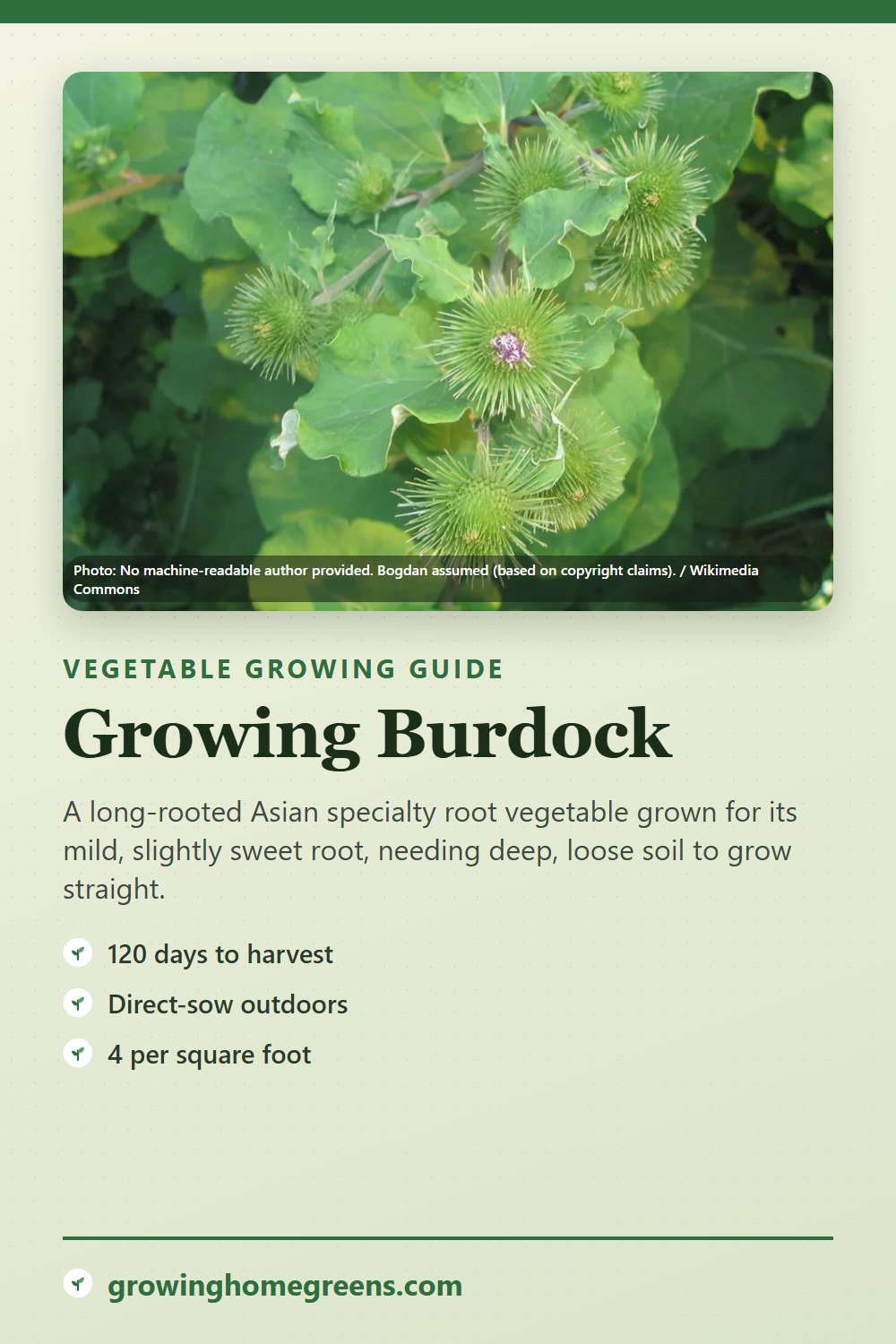 Photo: No machine-readable author provided. Bogdan assumed (based on copyright claims). / Wikimedia Commons

VEGETABLE GROWING GUIDE

Growing Burdock

A long-rooted Asian specialty root vegetable grown for its mild, slightly sweet root, needing deep, loose soil to grow straight.

120 days to harvest

Direct-sow outdoors

4 per square foot

growinghomegreens.com